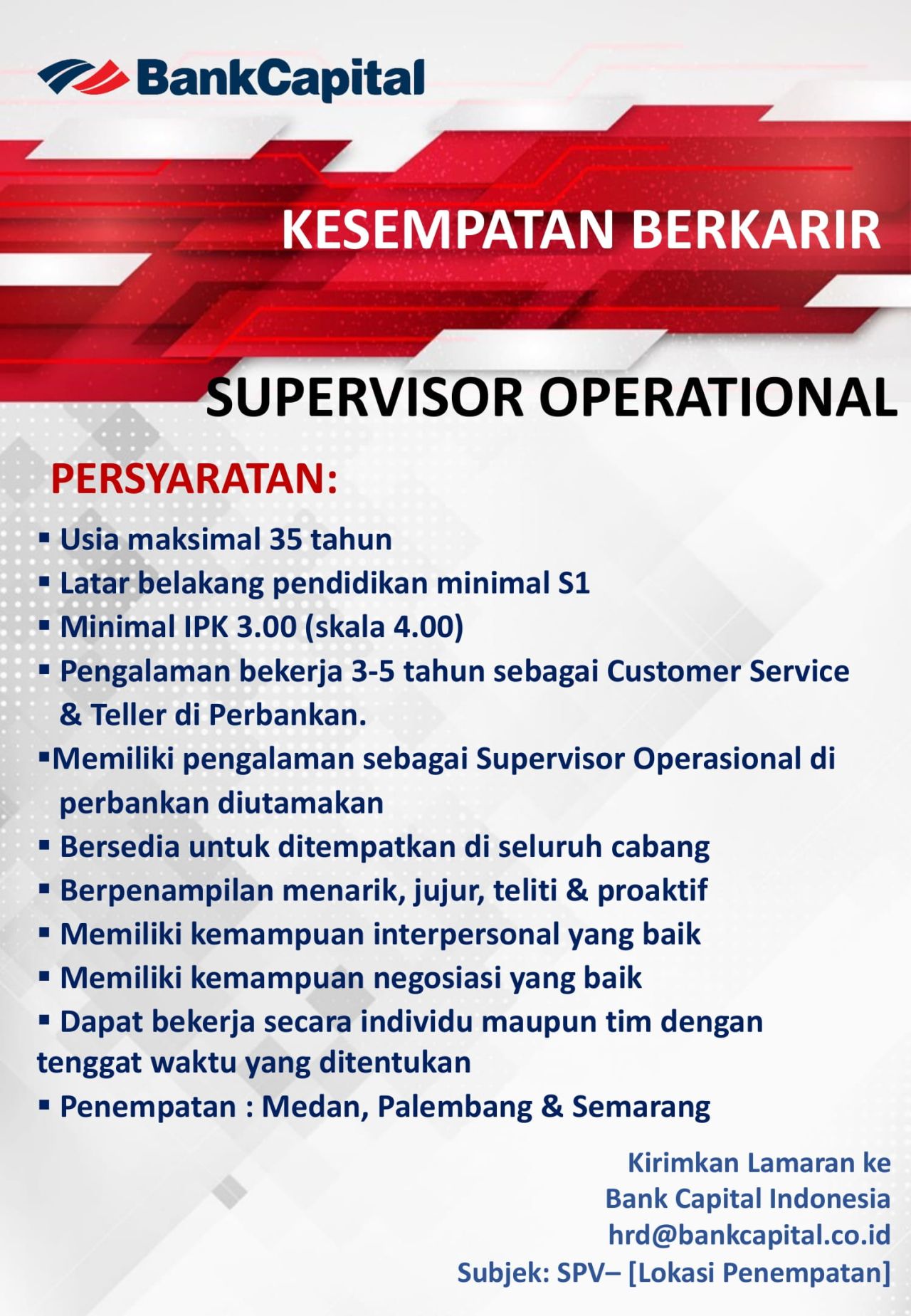 BankCapital

KESEMPATAN BERKARIR

SUPERVISOR OPERATIONAL

PERSYARATAN:

▪ Usia maksimal 35 tahun
▪ Latar belakang pendidikan minimal S1
▪ Minimal IPK 3.00 (skala 4.00)
▪ Pengalaman bekerja 3-5 tahun sebagai Customer Service & Teller di Perbankan.
▪Memiliki pengalaman sebagai Supervisor Operasional di perbankan diutamakan
▪ Bersedia untuk ditempatkan di seluruh cabang
▪ Berpenampilan menarik, jujur, teliti & proaktif
▪ Memiliki kemampuan interpersonal yang baik
▪ Memiliki kemampuan negosiasi yang baik
▪ Dapat bekerja secara individu maupun tim dengan tenggat waktu yang ditentukan
▪ Penempatan : Medan, Palembang & Semarang

Kirimkan Lamaran ke
Bank Capital Indonesia
hrd@bankcapital.co.id
Subjek: SPV– [Lokasi Penempatan]